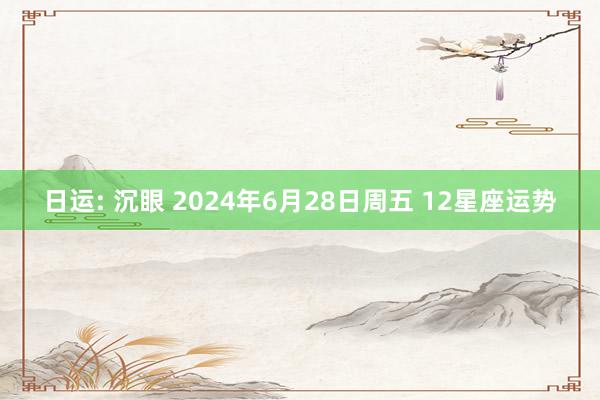 日运: 沉眼 2024年6月28日周五 12星座运势